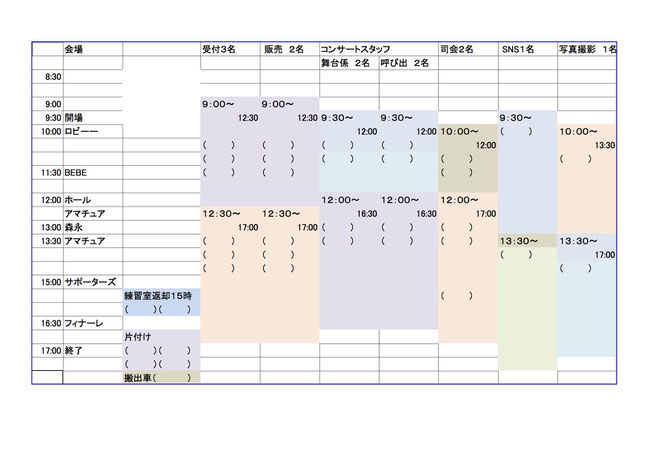 | | 会場 | | 受付3名 | 販売 2名 | コンサートスタッフ | | 司会2名 | SNS1名 | 写真撮影 1名 |
|---|---|---|---|---|---|---|---|---|---|
| | | | | | 舞台係 2名 | 呼び出 2名 | | | |
| 8:30 | | | | | | | | | |
| | | | | | | | | | |
| 9:00 | | | 9:00～ | 9:00～ | | | | | |
| 9:30 | 開場 | | 12:30 | 12:30 | 9:30～ | 9:30～ | | 9:30～ | |
| 10:00 | ロビーー | | | | 12:00 | 12:00 | 10:00～ | (　) | 10:00～ |
| | | | (　) | (　) | (　) | (　) | 12:00 | | 13:30 |
| | | | (　) | (　) | (　) | (　) | (　) | | (　) |
| 11:30 | BEBE | | (　) | (　) | | | (　) | | |
| | | | | | | | | | |
| 12:00 | ホール | | | | 12:00～ | 12:00～ | 12:00～ | | |
| | アマチュア | | 12:30～ | 12:30～ | 16:30 | 16:30 | 17:00 | | |
| 13:00 | 森永 | | 17:00 | 17:00 | (　) | (　) | (　) | | |
| 13:30 | アマチュア | | (　) | (　) | (　) | (　) | (　) | 13:30～ | 13:30～ |
| | | | (　) | (　) | | | | (　) | 17:00 |
| | | | (　) | (　) | | | | | (　) |
| 15:00 | サポーターズ | | | | | | | | |
| | | 練習室返却15時 | | | | | (　) | | |
| | | (　)(　) | | | | | | | |
| 16:30 | フィナーレ | | | | | | | | |
| | | 片付け | | | | | | | |
| 17:00 | 終了 | (　)(　) | | | | | | | |
| | | (　)(　) | | | | | | | |
| | | 搬出車(　) | | | | | | | |